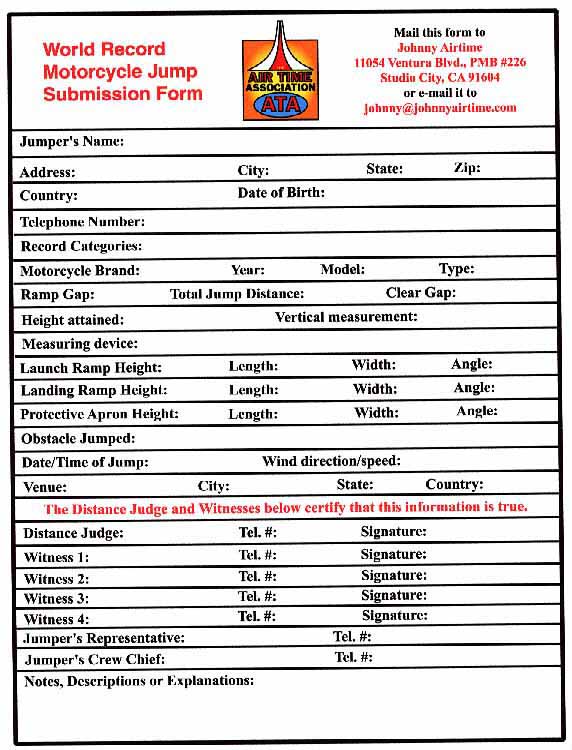 World Record Motorcycle Jump Submission Form

AIR TIME ASSOCIATION ATA

Mail this form to
Johnny Airtime
11054 Ventura Blvd., PMB #226
Studio City, CA 91604
or e-mail it to
johnny@johnnyairtime.com

Jumper's Name:

Address: City: State: Zip:

Country: Date of Birth:

Telephone Number:

Record Categories:

Motorcycle Brand: Year: Model: Type:

Ramp Gap: Total Jump Distance: Clear Gap:

Height attained: Vertical measurement:

Measuring device:

Launch Ramp Height: Length: Width: Angle:

Landing Ramp Height: Length: Width: Angle:

Protective Apron Height: Length: Width: Angle:

Obstacle Jumped:

Date/Time of Jump: Wind direction/speed:

Venue: City: State: Country:

The Distance Judge and Witnesses below certify that this information is true.

Distance Judge: Tel. #: Signature:

Witness 1: Tel. #: Signature:

Witness 2: Tel. #: Signature:

Witness 3: Tel. #: Signature:

Witness 4: Tel. #: Signature:

Jumper's Representative: Tel. #:

Jumper's Crew Chief: Tel. #:

Notes, Descriptions or Explanations: